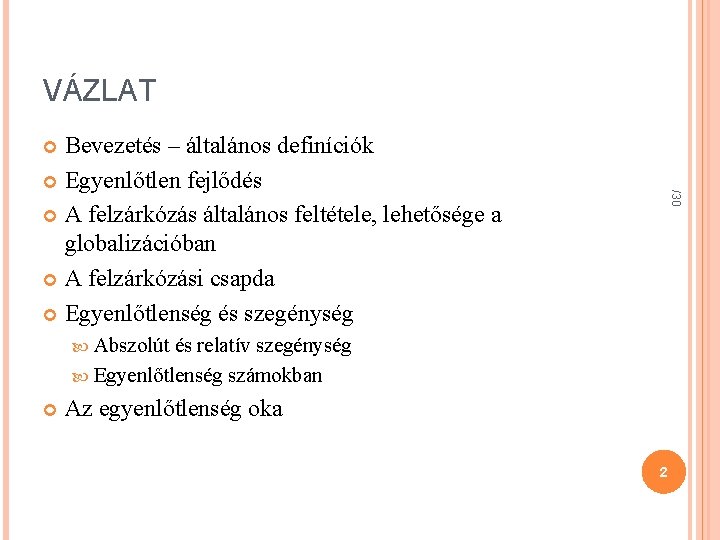 VÁZLAT

Bevezetés – általános definíciók

Egyenlőtlen fejlődés

A felzárkózás általános feltétele, lehetősége a globalizációban

A felzárkózási csapda

Egyenlőtlenség és szegénység

Abszolút és relatív szegénység

Egyenlőtlenség számokban

Az egyenlőtlenség oka

/30

2